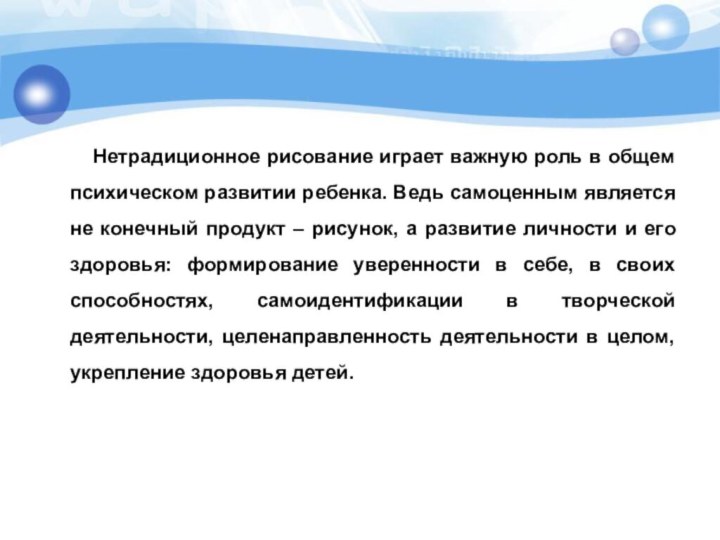 Нетрадиционное рисование играет важную роль в общем психическом развитии ребенка. Ведь самоценным является не конечный продукт – рисунок, а развитие личности и его здоровья: формирование уверенности в себе, в своих способностях, самоидентификации в творческой деятельности, целенаправленность деятельности в целом, укрепление здоровья детей.